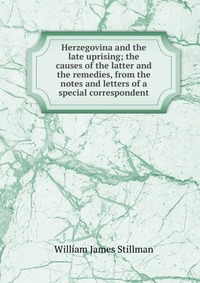 Herzegovina and the late uprising; the causes of the latter and the remedies, from the notes and letters of a special correspondent

William James Stillman